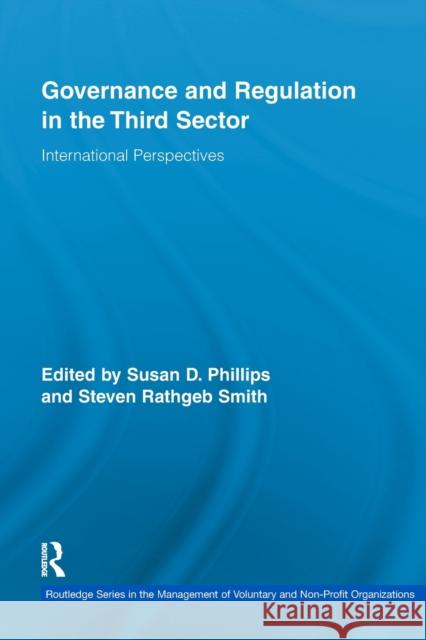 Governance and Regulation in the Third Sector

International Perspectives

Edited by Susan D. Phillips and Steven Rathgeb Smith

ROUTLEDGE

Routledge Series in the Management of Voluntary and Non-Profit Organizations